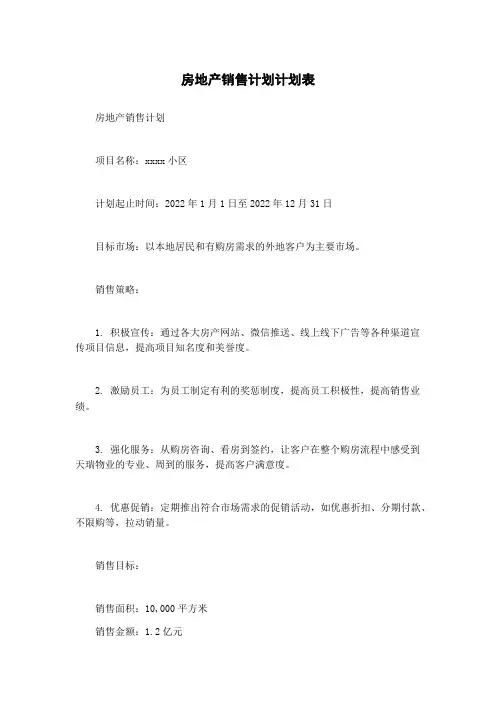 房地产销售计划计划表

房地产销售计划

项目名称：xxxx 小区

计划起止时间：2022 年 1 月 1 日至 2022 年 12 月 31 日

目标市场：以本地居民和有购房需求的外地客户为主要市场。

销售策略：

1. 积极宣传：通过各大房产网站、微信推送、线上线下广告等各种渠道宣传项目信息，提高项目知名度和美誉度。

2. 激励员工：为员工制定有利的奖惩制度，提高员工积极性，提高销售业绩。

3. 强化服务：从购房咨询、看房到签约，让客户在整个购房流程中感受到天瑞物业的专业、周到的服务，提高客户满意度。

4. 优惠促销：定期推出符合市场需求的促销活动，如优惠折扣、分期付款、不限购等，拉动销量。

销售目标：

销售面积：10,000 平方米

销售金额：1.2 亿元